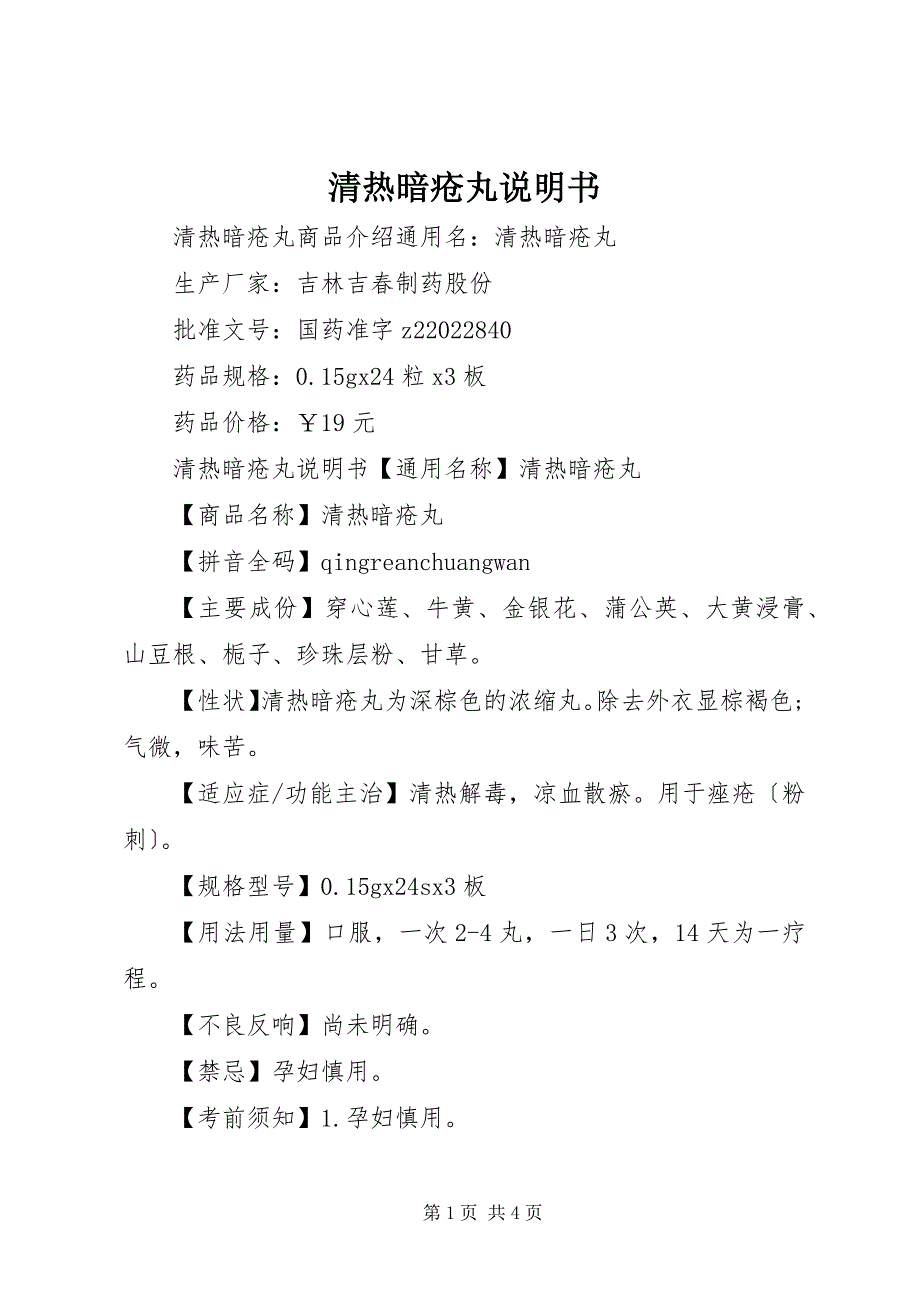 清热暗疮丸说明书

清热暗疮丸商品介绍通用名：清热暗疮丸

生产厂家：吉林吉春制药股份

批准文号：国药准字 z22022840

药品规格：0.15gx24 粒 x3 板

药品价格：￥19 元

清热暗疮丸说明书【通用名称】清热暗疮丸

【商品名称】清热暗疮丸

【拼音全码】qingreanchuangwan

【主要成份】穿心莲、牛黄、金银花、蒲公英、大黄浸膏、山豆根、栀子、珍珠层粉、甘草。

【性状】清热暗疮丸为深棕色的浓缩丸。除去外衣显棕褐色；气微，味苦。

【适应症/功能主治】清热解毒，凉血散瘀。用于痤疮〔粉刺〕。

【规格型号】0.15gx24sx3 板

【用法用量】口服，一次 2-4 丸，一日 3 次，14 天为一疗程。

【不良反响】尚未明确。

【禁忌】孕妇慎用。

【考前须知】1.孕妇慎用。

第 1 页 共 4 页